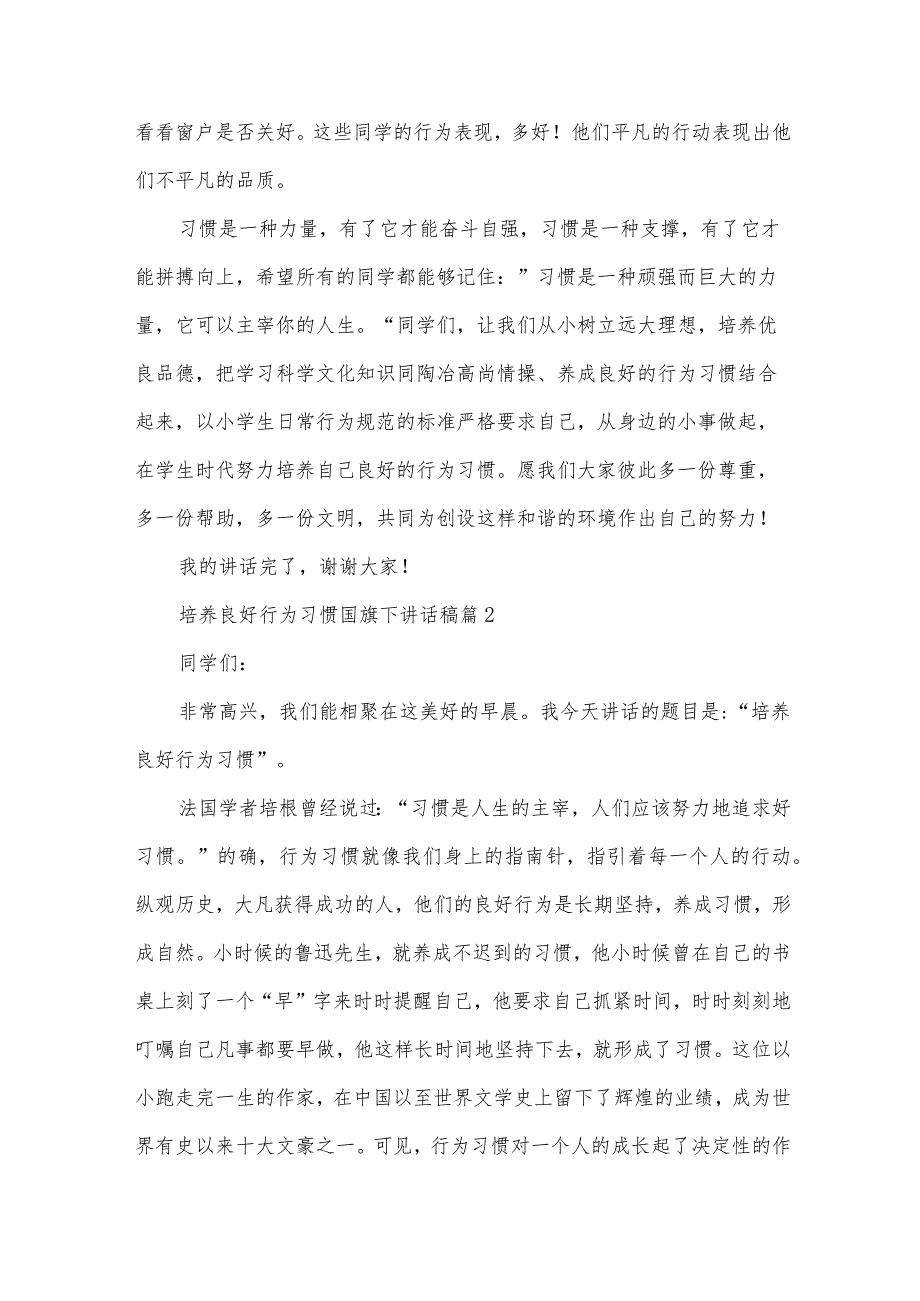 看看窗户是否关好。这些同学的行为表现，多好！他们平凡的行动表现出他们不平凡的品质。

习惯是一种力量，有了它才能奋斗自强，习惯是一种支撑，有了它才能拼搏向上，希望所有的同学都能够记住：”习惯是一种顽强而巨大的力量，它可以主宰你的人生。“同学们，让我们从小树立远大理想，培养优良品德，把学习科学文化知识同陶冶高尚情操、养成良好的行为习惯结合起来，以小学生日常行为规范的标准严格要求自己，从身边的小事做起，在学生时代努力培养自己良好的行为习惯。愿我们大家彼此多一份尊重，多一份帮助，多一份文明，共同为创设这样和谐的环境作出自己的努力！

我的讲话完了，谢谢大家！

培养良好行为习惯国旗下讲话稿篇2

同学们：

非常高兴，我们能相聚在这美好的早晨。我今天讲话的题目是：“培养良好行为习惯”。

法国学者培根曾经说过：“习惯是人生的主宰，人们应该努力地追求好习惯。”的确，行为习惯就像我们身上的指南针，指引着每一个人的行动。纵观历史，大凡获得成功的人，他们的良好行为是长期坚持，养成习惯，形成自然。小时候的鲁迅先生，就养成不迟到的习惯，他小时候曾在自己的书桌上刻了一个“早”字来时时提醒自己，他要求自己抓紧时间，时时刻刻地叮嘱自己凡事都要早做，他这样长时间地坚持下去，就形成了习惯。这位以小跑走完一生的作家，在中国以至世界文学史上留下了辉煌的业绩，成为世界有史以来十大文豪之一。可见，行为习惯对一个人的成长起了决定性的作